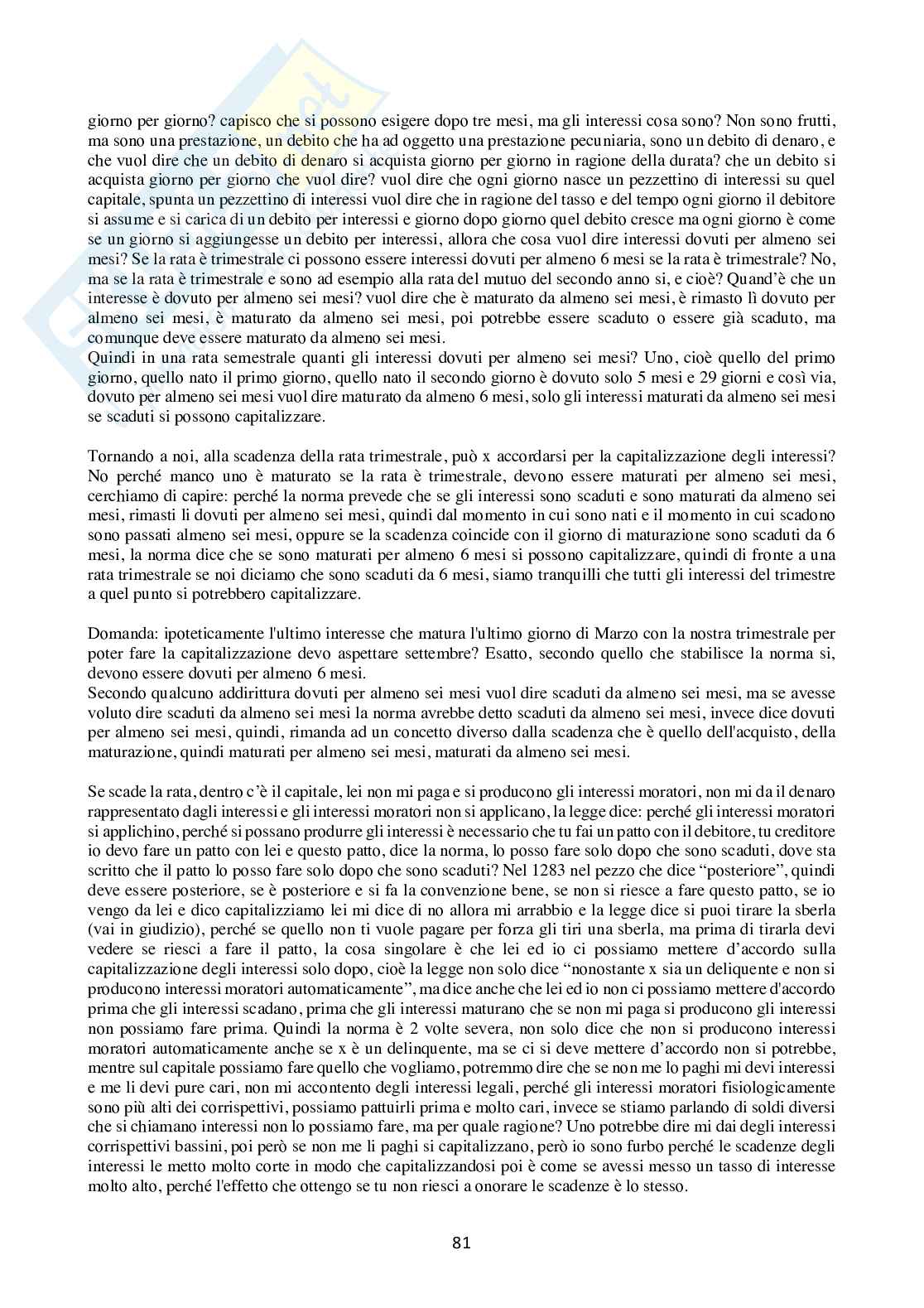 giorno per giorno? capisco che si possono esigere dopo tre mesi, ma gli interessi cosa sono? Non sono frutti, ma sono una prestazione, un debito che ha ad oggetto una prestazione pecuniaria, sono un debito di denaro, e che vuol dire che un debito di denaro si acquista giorno per giorno in ragione della durata? che un debito si acquista giorno per giorno che vuol dire? vuol dire che ogni giorno nasce un pezzettino di interessi su quel capitale, spunta un pezzettino di interessi vuol dire che in ragione del tasso e del tempo ogni giorno il debitore si assume e si carica di un debito per interessi e giorno dopo giorno quel debito cresce ma ogni giorno è come se un giorno si aggiungesse un debito per interessi, allora che cosa vuol dire interessi dovuti per almeno sei mesi? Se la rata è trimestrale ci possono essere interessi dovuti per almeno 6 mesi se la rata è trimestrale? No, ma se la rata è trimestrale e sono ad esempio alla rata del mutuo del secondo anno si, e cioè? Quand'è che un interesse è dovuto per almeno sei mesi? vuol dire che è maturato da almeno sei mesi, è rimasto lì dovuto per almeno sei mesi, è maturato da almeno sei mesi, poi potrebbe essere scaduto o essere già scaduto, ma comunque deve essere maturato da almeno sei mesi.
Quindi in una rata semestrale quanti gli interessi dovuti per almeno sei mesi? Uno, cioè quello del primo giorno, quello nato il primo giorno, quello nato il secondo giorno è dovuto solo 5 mesi e 29 giorni e così via, dovuto per almeno sei mesi vuol dire maturato da almeno 6 mesi, solo gli interessi maturati da almeno sei mesi se scaduti si possono capitalizzare.

Tornando a noi, alla scadenza della rata trimestrale, può x accordarsi per la capitalizzazione degli interessi? No perché manco uno è maturato se la rata è trimestrale, devono essere maturati per almeno sei mesi, cerchiamo di capire: perché la norma prevede che se gli interessi sono scaduti e sono maturati da almeno sei mesi, rimasti li dovuti per almeno sei mesi, quindi dal momento in cui sono nati e il momento in cui scadono sono passati almeno sei mesi, oppure se la scadenza coincide con il giorno di maturazione sono scaduti da 6 mesi, la norma dice che se sono maturati per almeno 6 mesi si possono capitalizzare, quindi di fronte a una rata trimestrale se noi diciamo che sono scaduti da 6 mesi, siamo tranquilli che tutti gli interessi del trimestre a quel punto si potrebbero capitalizzare.

Domanda: ipoteticamente l'ultimo interesse che matura l'ultimo giorno di Marzo con la nostra trimestrale per poter fare la capitalizzazione devo aspettare settembre? Esatto, secondo quello che stabilisce la norma si, devono essere dovuti per almeno 6 mesi.
Secondo qualcuno addirittura dovuti per almeno sei mesi vuol dire scaduti da almeno sei mesi, ma se avesse voluto dire scaduti da almeno sei mesi la norma avrebbe detto scaduti da almeno sei mesi, invece dice dovuti per almeno sei mesi, quindi, rimanda ad un concetto diverso dalla scadenza che è quello dell'acquisto, della maturazione, quindi maturati per almeno sei mesi, maturati da almeno sei mesi.

Se scade la rata, dentro c'è il capitale, lei non mi paga e si producono gli interessi moratori, non mi da il denaro rappresentato dagli interessi e gli interessi moratori non si applicano, la legge dice: perché gli interessi moratori si applichino, perché si possano produrre gli interessi è necessario che tu fai un patto con il debitore, tu creditore io devo fare un patto con lei e questo patto, dice la norma, lo posso fare solo dopo che sono scaduti, dove sta scritto che il patto lo posso fare solo dopo che sono scaduti? Nel 1283 nel pezzo che dice "posteriore", quindi deve essere posteriore, se è posteriore e si fa la convenzione bene, se non si riesce a fare questo patto, se io vengo da lei e dico capitalizziamo lei mi dice di no allora mi arrabbio e la legge dice si puoi tirare la sberla (vai in giudizio), perché se quello non ti vuole pagare per forza gli tiri una sberla, ma prima di tirarla devi vedere se riesci a fare il patto, la cosa singolare è che lei ed io ci possiamo mettere d'accordo sulla capitalizzazione degli interessi solo dopo, cioè la legge non solo dice "nonostante x sia un deliquente e non si producono interessi moratori automaticamente", ma dice anche che lei ed io non ci possiamo mettere d'accordo prima che gli interessi scadano, prima che gli interessi maturano che se non mi paga si producono gli interessi non possiamo fare prima. Quindi la norma è 2 volte severa, non solo dice che non si producono interessi moratori automaticamente anche se x è un delinquente, ma se ci si deve mettere d'accordo non si potrebbe, mentre sul capitale possiamo fare quello che vogliamo, potremmo dire che se non me lo paghi mi devi interessi e me li devi pure cari, non mi accontento degli interessi legali, perché gli interessi moratori fisiologicamente sono più alti dei corrispettivi, possiamo pattuirli prima e molto cari, invece se stiamo parlando di soldi diversi che si chiamano interessi non lo possiamo fare, ma per quale ragione? Uno potrebbe dire mi dai degli interessi corrispettivi bassini, poi però se non me li paghi si capitalizzano, però io sono furbo perché le scadenze degli interessi le metto molto corte in modo che capitalizzandosi poi è come se avessi messo un tasso di interesse molto alto, perché l'effetto che ottengo se tu non riesci a onorare le scadenze è lo stesso.

81